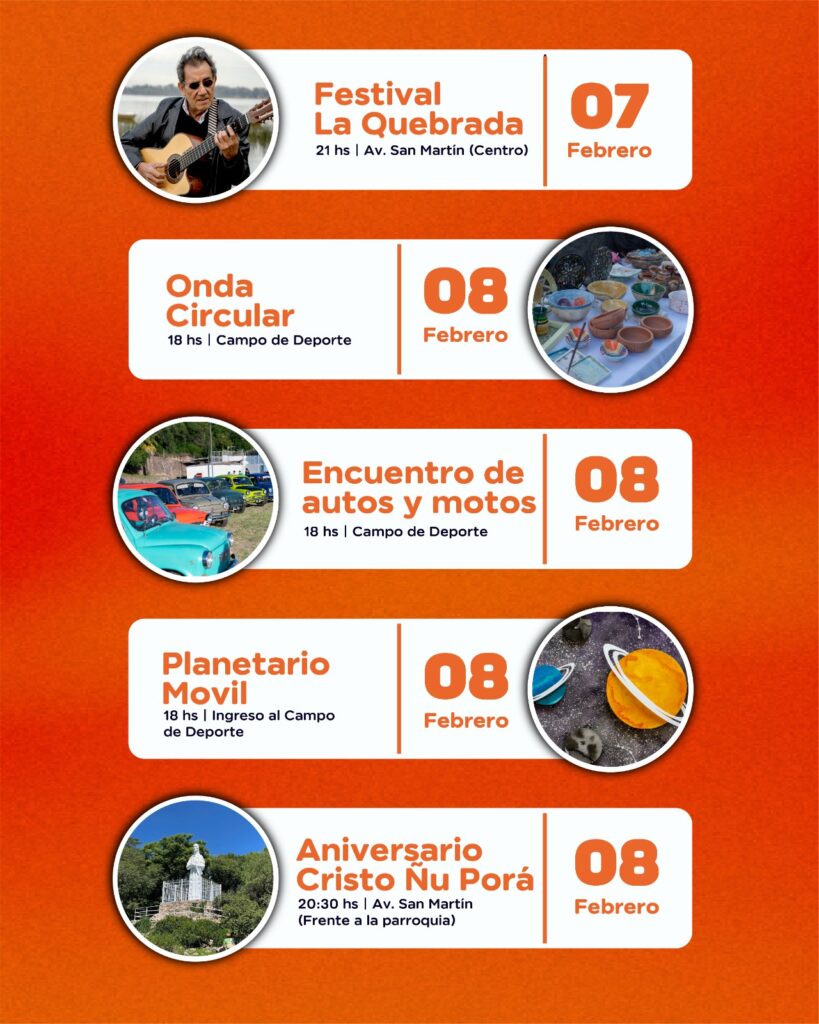 Festival La Quebrada
21 hs | Av. San Martín (Centro)

07
Febrero

Onda Circular
18 hs | Campo de Deporte

08
Febrero

Encuentro de autos y motos
18 hs | Campo de Deporte

08
Febrero

Planetario Movil
18 hs | Ingreso al Campo de Deporte

08
Febrero

Aniversario Cristo Ñu Porá
20:30 hs | Av. San Martín
(Frente a la parroquia)

08
Febrero